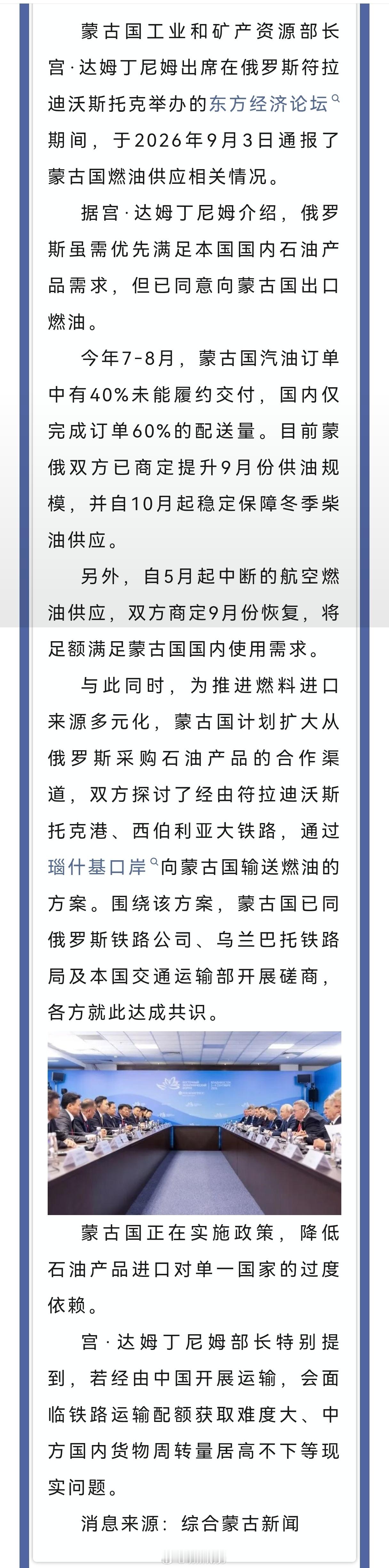 蒙古国工业和矿产资源部长宫·达姆丁尼姆出席在俄罗斯符拉迪沃斯托克举办的东方经济论坛期间，于2026年9月3日通报了蒙古国燃油供应相关情况。

据宫·达姆丁尼姆介绍，俄罗斯虽需优先满足本国国内石油产品需求，但已同意向蒙古国出口燃油。

今年7-8月，蒙古国汽油订单中有40%未能履约交付，国内仅完成订单60%的配送量。目前蒙俄双方已商定提升9月份供油规模，并自10月起稳定保障冬季柴油供应。

另外，自5月起中断的航空燃油供应，双方商定9月份恢复，将足额满足蒙古国国内使用需求。

与此同时，为推进燃料进口来源多元化，蒙古国计划扩大从俄罗斯采购石油产品的合作渠道，双方探讨了经由符拉迪沃斯托克港、西伯利亚大铁路，通过瑙什基口岸向蒙古国输送燃油的方案。围绕该方案，蒙古国已同俄罗斯铁路公司、乌兰巴托铁路局及本国交通运输部开展磋商，各方就此达成共识。

蒙古国正在实施政策，降低石油产品进口对单一国家的过度依赖。

宫·达姆丁尼姆部长特别提到，若经由中国开展运输，会面临铁路运输配额获取难度大、中方国内货物周转量居高不下等现实问题。

消息来源：综合蒙古新闻